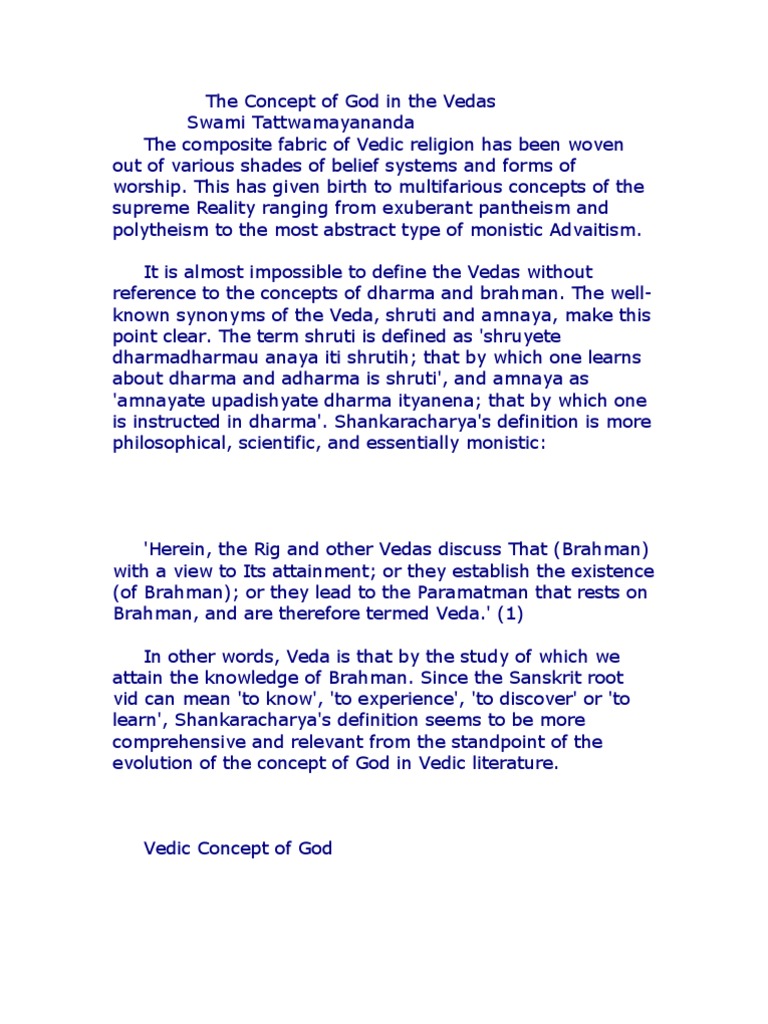 The Concept of God in the Vedas
Swami Tattwamayananda

The composite fabric of Vedic religion has been woven out of various shades of belief systems and forms of worship. This has given birth to multifarious concepts of the supreme Reality ranging from exuberant pantheism and polytheism to the most abstract type of monistic Advaitism.

It is almost impossible to define the Vedas without reference to the concepts of dharma and brahman. The well-known synonyms of the Veda, shruti and amnaya, make this point clear. The term shruti is defined as 'shruyete dharmadharmau anaya iti shrutih; that by which one learns about dharma and adharma is shruti', and amnaya as 'amnayate upadishyate dharma ityanena; that by which one is instructed in dharma'. Shankaracharya's definition is more philosophical, scientific, and essentially monistic:

'Herein, the Rig and other Vedas discuss That (Brahman) with a view to Its attainment; or they establish the existence (of Brahman); or they lead to the Paramatman that rests on Brahman, and are therefore termed Veda.' (1)

In other words, Veda is that by the study of which we attain the knowledge of Brahman. Since the Sanskrit root vid can mean 'to know', 'to experience', 'to discover' or 'to learn', Shankaracharya's definition seems to be more comprehensive and relevant from the standpoint of the evolution of the concept of God in Vedic literature.

Vedic Concept of God